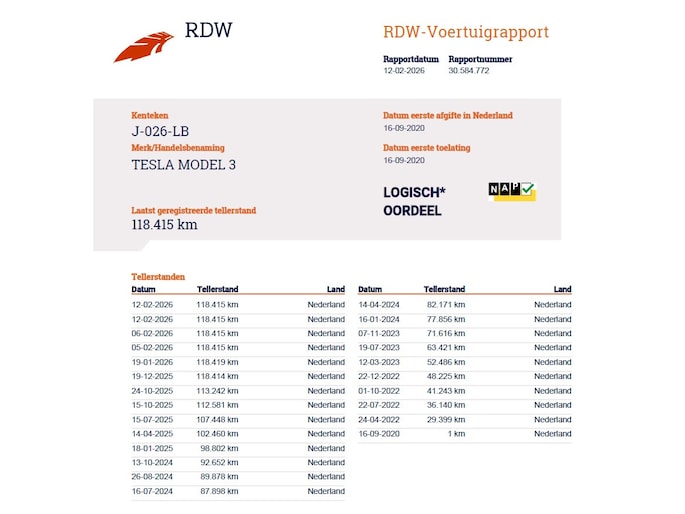 RDW

RDW-Voertuigrapport

Rapportdatum
12-02-2026

Rapportnummer
30.584.772

Kenteken
J-026-LB

Merk/Handelsbenaming
TESLA MODEL 3

Laatst geregistreerde tellerstand
118.415 km

Datum eerste afgifte in Nederland
16-09-2020

Datum eerste toelating
16-09-2020

LOGISCH*
OORDEEL

NAP

Tellerstanden

| Datum | Tellerstand | Land |
|---|---|---|
| 12-02-2026 | 118.415 km | Nederland |
| 12-02-2026 | 118.415 km | Nederland |
| 06-02-2026 | 118.415 km | Nederland |
| 05-02-2026 | 118.415 km | Nederland |
| 19-01-2026 | 118.419 km | Nederland |
| 19-12-2025 | 118.414 km | Nederland |
| 24-10-2025 | 113.242 km | Nederland |
| 15-10-2025 | 112.581 km | Nederland |
| 15-07-2025 | 107.448 km | Nederland |
| 14-04-2025 | 102.460 km | Nederland |
| 18-01-2025 | 98.802 km | Nederland |
| 13-10-2024 | 92.652 km | Nederland |
| 26-08-2024 | 89.878 km | Nederland |
| 16-07-2024 | 87.898 km | Nederland |

| Datum | Tellerstand | Land |
|---|---|---|
| 14-04-2024 | 82.171 km | Nederland |
| 16-01-2024 | 77.856 km | Nederland |
| 07-11-2023 | 71.616 km | Nederland |
| 19-07-2023 | 63.421 km | Nederland |
| 12-03-2023 | 52.486 km | Nederland |
| 22-12-2022 | 48.225 km | Nederland |
| 01-10-2022 | 41.243 km | Nederland |
| 22-07-2022 | 36.140 km | Nederland |
| 24-04-2022 | 29.399 km | Nederland |
| 16-09-2020 | 1 km | Nederland |